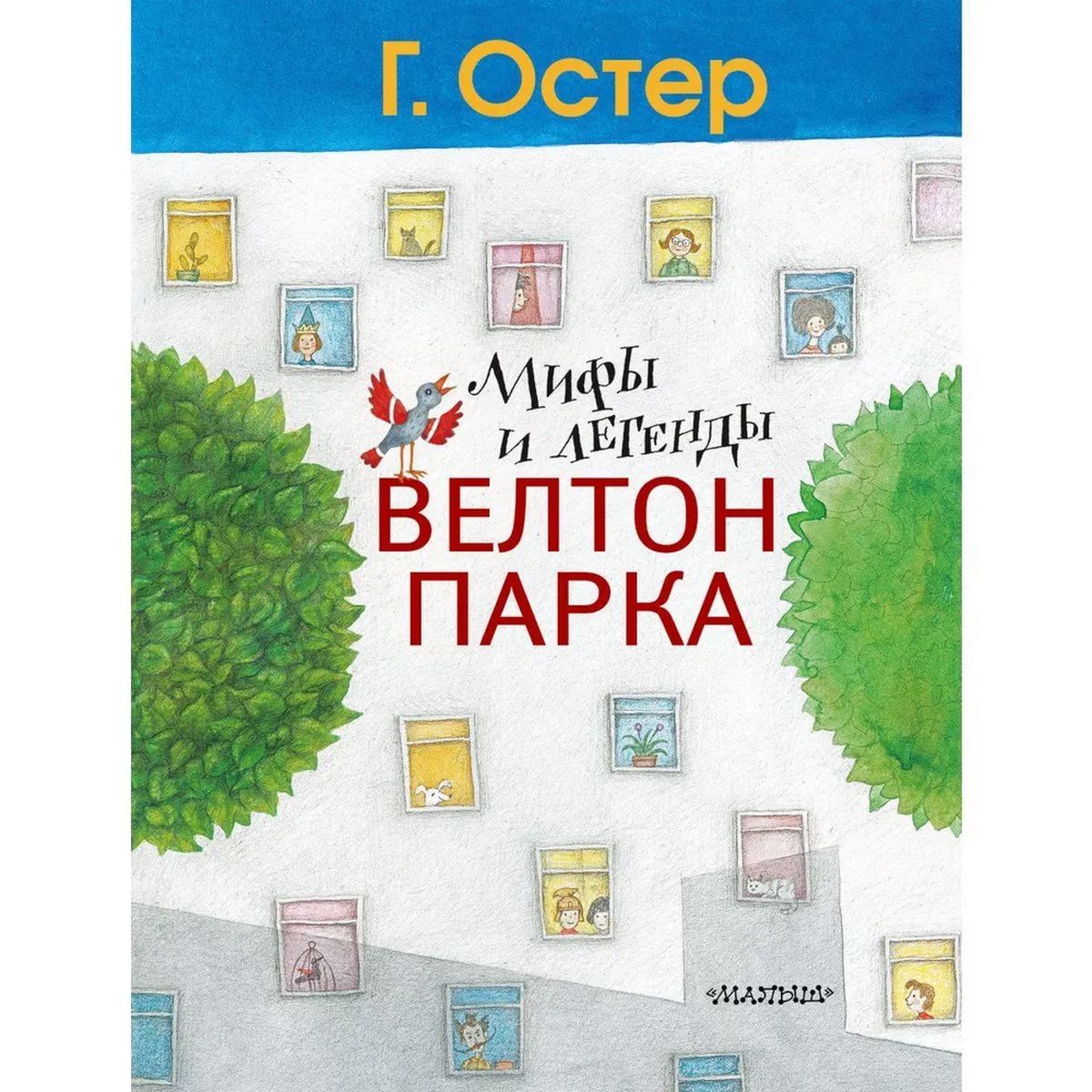 Г. Остер

Мифы и легенды
ВЕЛТОН ПАРКА

«МАЛЫШ»